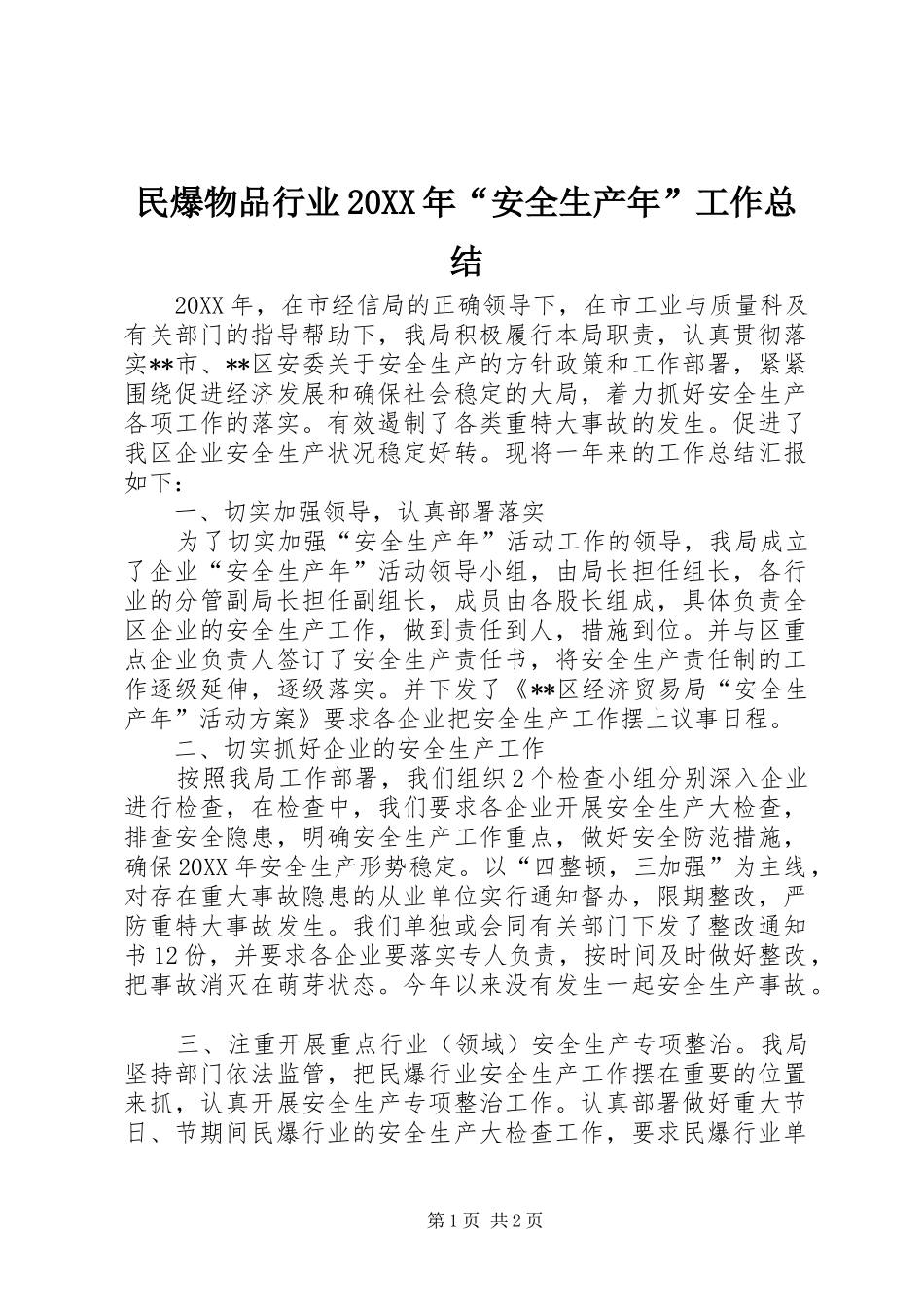 民爆物品行业20XX年“安全生产年”工作总结

20XX年，在市经信局的正确领导下，在市工业与质量科及有关部门的指导帮助下，我局积极履行本局职责，认真贯彻落实**市、**区安委关于安全生产的方针政策和工作部署，紧紧围绕促进经济发展和确保社会稳定的大局，着力抓好安全生产各项工作的落实。有效遏制了各类重特大事故的发生。促进了我区企业安全生产状况稳定好转。现将一年来的工作总结汇报如下：

一、切实加强领导，认真部署落实

为了切实加强“安全生产年”活动工作的领导，我局成立了企业“安全生产年”活动领导小组，由局长担任组长，各行业的分管副局长担任副组长，成员由各股长组成，具体负责全区企业的安全生产工作，做到责任到人，措施到位。并与区重点企业负责人签订了安全生产责任书，将安全生产责任制的工作逐级延伸，逐级落实。并下发了《**区经济贸易局“安全生产年”活动方案》要求各企业把安全生产工作摆上议事日程。

二、切实抓好企业的安全生产工作

按照我局工作部署，我们组织2个检查小组分别深入企业进行检查，在检查中，我们要求各企业开展安全生产大检查，排查安全隐患，明确安全生产工作重点，做好安全防范措施，确保20XX年安全生产形势稳定。以“四整顿，三加强”为主线，对存在重大事故隐患的从业单位实行通知督办，限期整改，严防重特大事故发生。我们单独或会同有关部门下发了整改通知书12份，并要求各企业要落实专人负责，按时间及时做好整改，把事故消灭在萌芽状态。今年以来没有发生一起安全生产事故。

三、注重开展重点行业（领域）安全生产专项整治。我局坚持部门依法监管，把民爆行业安全生产工作摆在重要的位置来抓，认真开展安全生产专项整治工作。认真部署做好重大节日、节期间民爆行业的安全生产大检查工作，要求民爆行业单

第1页 共2页